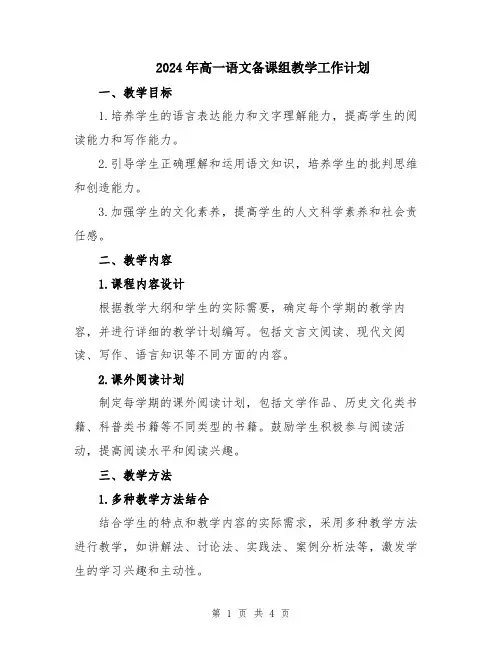 2024年高一语文备课组教学工作计划

一、教学目标

1.培养学生的语言表达能力和文字理解能力，提高学生的阅读能力和写作能力。

2.引导学生正确理解和运用语文知识，培养学生的批判思维和创造能力。

3.加强学生的文化素养，提高学生的人文科学素养和社会责任感。

二、教学内容

1.课程内容设计

根据教学大纲和学生的实际需要，确定每个学期的教学内容，并进行详细的教学计划编写。包括文言文阅读、现代文阅读、写作、语言知识等不同方面的内容。

2.课外阅读计划

制定每学期的课外阅读计划，包括文学作品、历史文化类书籍、科普类书籍等不同类型的书籍。鼓励学生积极参与阅读活动，提高阅读水平和阅读兴趣。

三、教学方法

1.多种教学方法结合

结合学生的特点和教学内容的实际需求，采用多种教学方法进行教学，如讲解法、讨论法、实践法、案例分析法等，激发学生的学习兴趣和主动性。

第 1 页 共 4 页